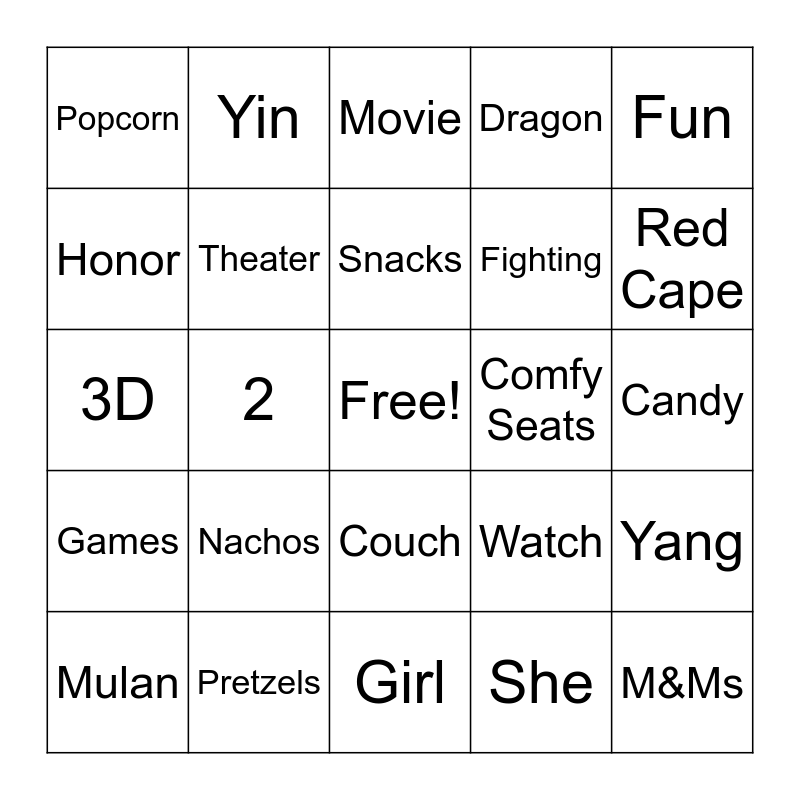 | Popcorn | Yin | Movie | Dragon | Fun |
|---|---|---|---|---|
| Honor | Theater | Snacks | Fighting | Red Cape |
| 3D | 2 | Free! | Comfy Seats | Candy |
| Games | Nachos | Couch | Watch | Yang |
| Mulan | Pretzels | Girl | She | M&Ms |